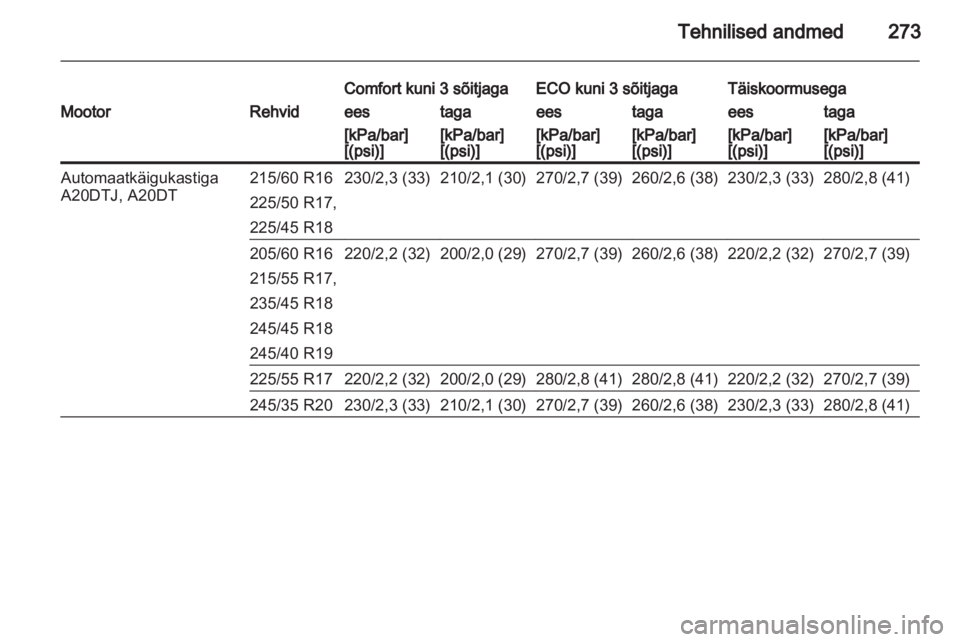 Tehnilised andmed 273

| Mootor | Rehvid | Comfort kuni 3 sõitjaga ees [kPa/bar] [(psi)] | Comfort kuni 3 sõitjaga taga [kPa/bar] [(psi)] | ECO kuni 3 sõitjaga ees [kPa/bar] [(psi)] | ECO kuni 3 sõitjaga taga [kPa/bar] [(psi)] | Täiskoormusega ees [kPa/bar] [(psi)] | Täiskoormusega taga [kPa/bar] [(psi)] |
|---|---|---|---|---|---|---|---|
| Automaatkäigukastiga A20DTJ, A20DT | 215/60 R16 225/50 R17, 225/45 R18 | 230/2,3 (33) | 210/2,1 (30) | 270/2,7 (39) | 260/2,6 (38) | 230/2,3 (33) | 280/2,8 (41) |
| | 205/60 R16 215/55 R17, 235/45 R18 245/45 R18 245/40 R19 | 220/2,2 (32) | 200/2,0 (29) | 270/2,7 (39) | 260/2,6 (38) | 220/2,2 (32) | 270/2,7 (39) |
| | 225/55 R17 | 220/2,2 (32) | 200/2,0 (29) | 280/2,8 (41) | 280/2,8 (41) | 220/2,2 (32) | 270/2,7 (39) |
| | 245/35 R20 | 230/2,3 (33) | 210/2,1 (30) | 270/2,7 (39) | 260/2,6 (38) | 230/2,3 (33) | 280/2,8 (41) |

carmanualsonline.info